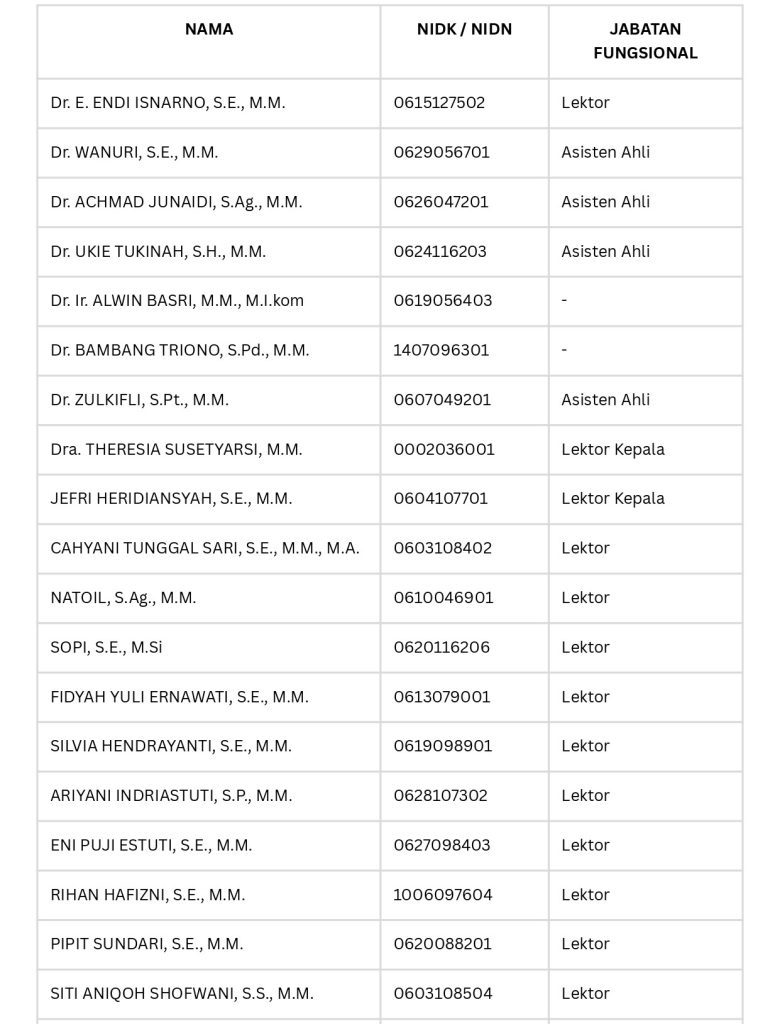 | NAMA | NIDK / NIDN | JABATAN FUNGSIONAL |
|---|---|---|
| Dr. E. ENDI ISNARNO, S.E., M.M. | 0615127502 | Lektor |
| Dr. WANURI, S.E., M.M. | 0629056701 | Asisten Ahli |
| Dr. ACHMAD JUNAIDI, S.Ag., M.M. | 0626047201 | Asisten Ahli |
| Dr. UKIE TUKINAH, S.H., M.M. | 0624116203 | Asisten Ahli |
| Dr. Ir. ALWIN BASRI, M.M., M.I.kom | 0619056403 | - |
| Dr. BAMBANG TRIONO, S.Pd., M.M. | 1407096301 | - |
| Dr. ZULKIFLI, S.Pt., M.M. | 0607049201 | Asisten Ahli |
| Dra. THERESIA SUSETYARSI, M.M. | 0002036001 | Lektor Kepala |
| JEFRI HERIDIANSYAH, S.E., M.M. | 0604107701 | Lektor Kepala |
| CAHYANI TUNGGAL SARI, S.E., M.M., M.A. | 0603108402 | Lektor |
| NATOIL, S.Ag., M.M. | 0610046901 | Lektor |
| SOPI, S.E., M.Si | 0620116206 | Lektor |
| FIDYAH YULI ERNAWATI, S.E., M.M. | 0613079001 | Lektor |
| SILVIA HENDRAYANTI, S.E., M.M. | 0619098901 | Lektor |
| ARIYANI INDRIASTUTI, S.P., M.M. | 0628107302 | Lektor |
| ENI PUJI ESTUTI, S.E., M.M. | 0627098403 | Lektor |
| RIHAN HAFIZNI, S.E., M.M. | 1006097604 | Lektor |
| PIPIT SUNDARI, S.E., M.M. | 0620088201 | Lektor |
| SITI ANIQOH SHOFWANI, S.S., M.M. | 0603108504 | Lektor |